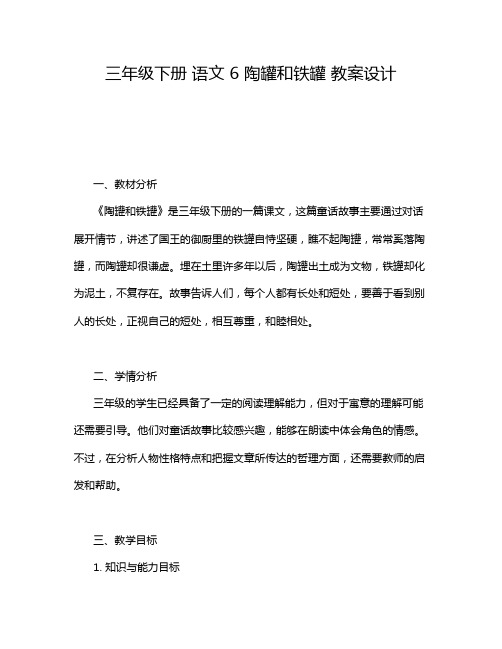 三年级下册 语文 6 陶罐和铁罐 教案设计

一、教材分析

《陶罐和铁罐》是三年级下册的一篇课文，这篇童话故事主要通过对话展开情节，讲述了国王的御厨里的铁罐自恃坚硬，瞧不起陶罐，常常奚落陶罐，而陶罐却很谦虚。埋在土里许多年以后，陶罐出土成为文物，铁罐却化为泥土，不复存在。故事告诉人们，每个人都有长处和短处，要善于看到别人的长处，正视自己的短处，相互尊重，和睦相处。

二、学情分析

三年级的学生已经具备了一定的阅读理解能力，但对于寓意的理解可能还需要引导。他们对童话故事比较感兴趣，能够在朗读中体会角色的情感。不过，在分析人物性格特点和把握文章所传达的哲理方面，还需要教师的启发和帮助。

三、教学目标

1. 知识与能力目标